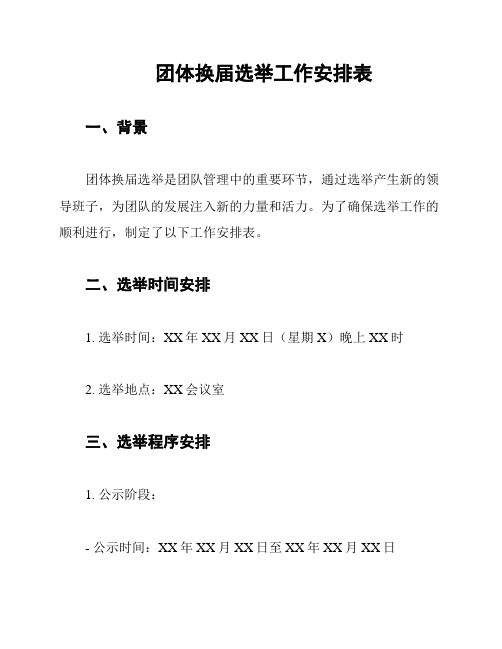 团体换届选举工作安排表

一、背景

团体换届选举是团队管理中的重要环节，通过选举产生新的领导班子，为团队的发展注入新的力量和活力。为了确保选举工作的顺利进行，制定了以下工作安排表。

二、选举时间安排

1. 选举时间：XX 年 XX 月 XX 日（星期 X）晚上 XX 时

2. 选举地点：XX 会议室

三、选举程序安排

1. 公示阶段：

- 公示时间：XX 年 XX 月 XX 日至 XX 年 XX 月 XX 日